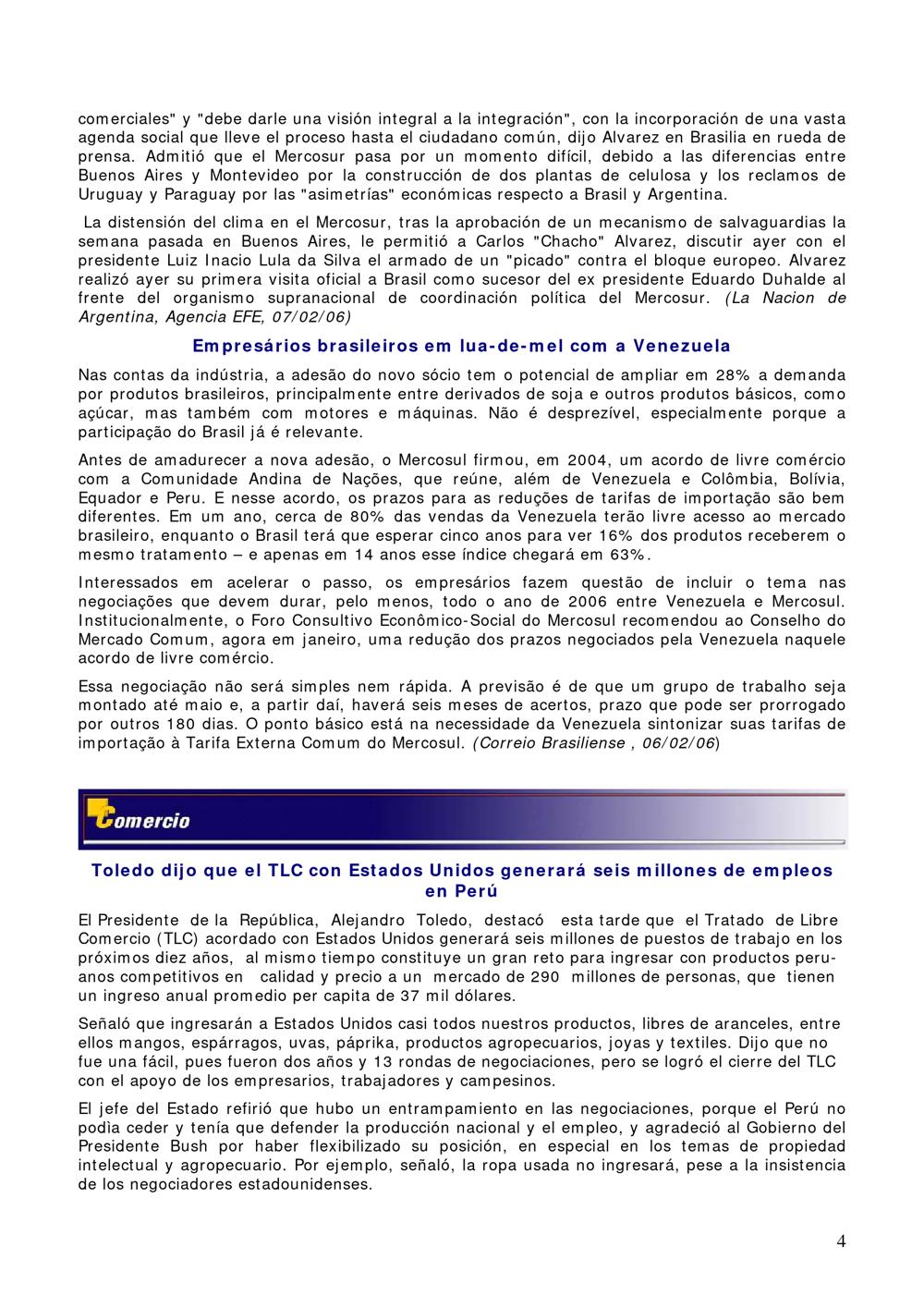 comerciales" y "debe darle una visión integral a la integración", con la incorporación de una vasta agenda social que lleve el proceso hasta el ciudadano común, dijo Alvarez en Brasilia en rueda de prensa. Admitió que el Mercosur pasa por un momento difícil, debido a las diferencias entre Buenos Aires y Montevideo por la construcción de dos plantas de celulosa y los reclamos de Uruguay y Paraguay por las "asimetrías" económicas respecto a Brasil y Argentina.

La distensión del clima en el Mercosur, tras la aprobación de un mecanismo de salvaguardias la semana pasada en Buenos Aires, le permitió a Carlos "Chacho" Alvarez, discutir ayer con el presidente Luiz Inacio Lula da Silva el armado de un "picado" contra el bloque europeo. Alvarez realizó ayer su primera visita oficial a Brasil como sucesor del ex presidente Eduardo Duhalde al frente del organismo supranacional de coordinación política del Mercosur. (La Nacion de Argentina, Agencia EFE, 07/02/06)

Empresários brasileiros em lua-de-mel com a Venezuela

Nas contas da indústria, a adesão do novo sócio tem o potencial de ampliar em 28% a demanda por produtos brasileiros, principalmente entre derivados de soja e outros produtos básicos, como açúcar, mas também com motores e máquinas. Não é desprezível, especialmente porque a participação do Brasil já é relevante.

Antes de amadurecer a nova adesão, o Mercosul firmou, em 2004, um acordo de livre comércio com a Comunidade Andina de Nações, que reúne, além de Venezuela e Colômbia, Bolívia, Equador e Peru. E nesse acordo, os prazos para as reduções de tarifas de importação são bem diferentes. Em um ano, cerca de 80% das vendas da Venezuela terão livre acesso ao mercado brasileiro, enquanto o Brasil terá que esperar cinco anos para ver 16% dos produtos receberem o mesmo tratamento – e apenas em 14 anos esse índice chegará em 63%.

Interessados em acelerar o passo, os empresários fazem questão de incluir o tema nas negociações que devem durar, pelo menos, todo o ano de 2006 entre Venezuela e Mercosul. Institucionalmente, o Foro Consultivo Econômico-Social do Mercosul recomendou ao Conselho do Mercado Comum, agora em janeiro, uma redução dos prazos negociados pela Venezuela naquele acordo de livre comércio.

Essa negociação não será simples nem rápida. A previsão é de que um grupo de trabalho seja montado até maio e, a partir daí, haverá seis meses de acertos, prazo que pode ser prorrogado por outros 180 dias. O ponto básico está na necessidade da Venezuela sintonizar suas tarifas de importação à Tarifa Externa Comum do Mercosul. (Correio Brasiliense , 06/02/06)

Comercio

Toledo dijo que el TLC con Estados Unidos generará seis millones de empleos en Perú

El Presidente de la República, Alejandro Toledo, destacó esta tarde que el Tratado de Libre Comercio (TLC) acordado con Estados Unidos generará seis millones de puestos de trabajo en los próximos diez años, al mismo tiempo constituye un gran reto para ingresar con productos peruanos competitivos en calidad y precio a un mercado de 290 millones de personas, que tienen un ingreso anual promedio per capita de 37 mil dólares.

Señaló que ingresarán a Estados Unidos casi todos nuestros productos, libres de aranceles, entre ellos mangos, espárragos, uvas, páprika, productos agropecuarios, joyas y textiles. Dijo que no fue una fácil, pues fueron dos años y 13 rondas de negociaciones, pero se logró el cierre del TLC con el apoyo de los empresarios, trabajadores y campesinos.

El jefe del Estado refirió que hubo un entrampamiento en las negociaciones, porque el Perú no podìa ceder y tenía que defender la producción nacional y el empleo, y agradeció al Gobierno del Presidente Bush por haber flexibilizado su posición, en especial en los temas de propiedad intelectual y agropecuario. Por ejemplo, señaló, la ropa usada no ingresará, pese a la insistencia de los negociadores estadounidenses.

4